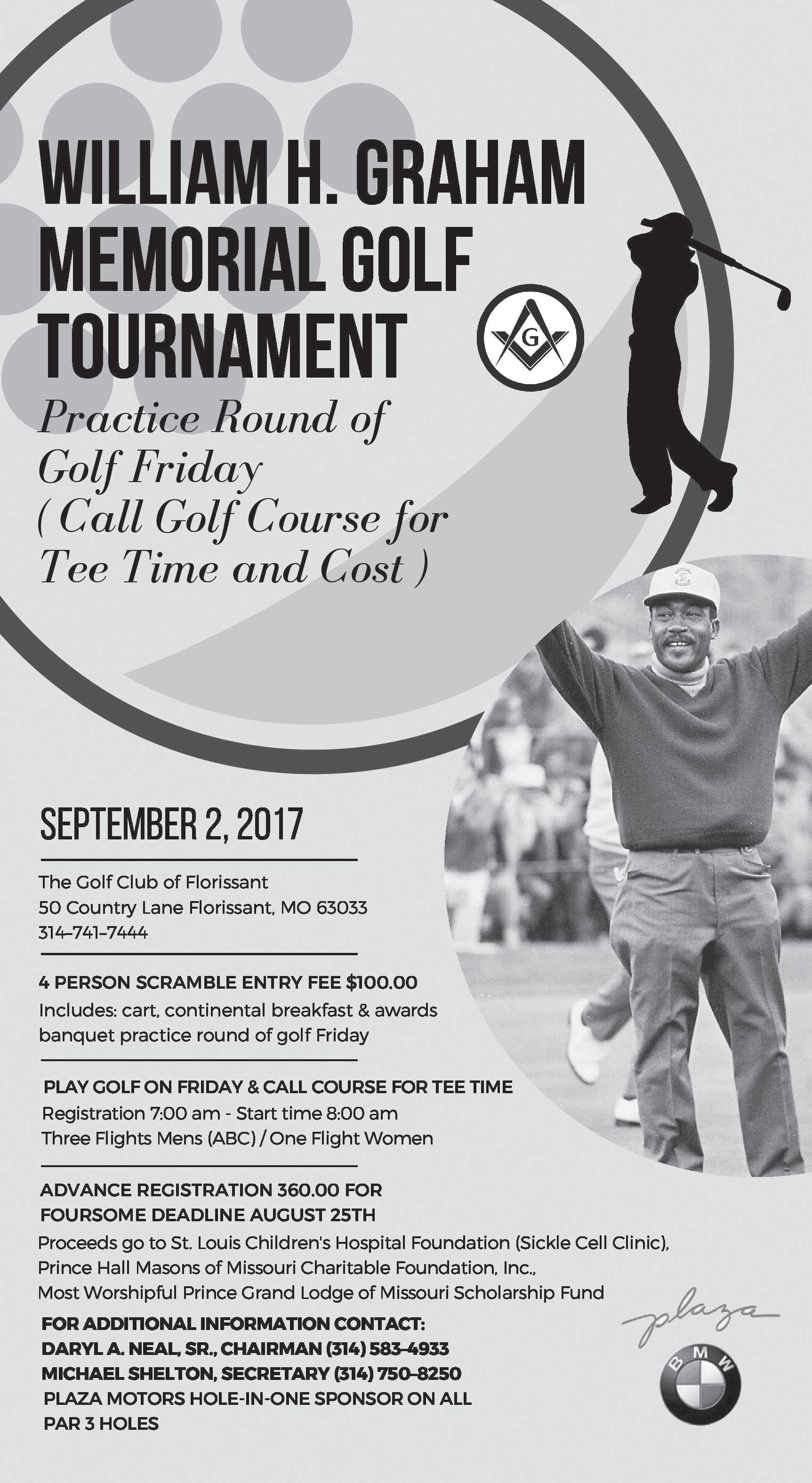 WILLIAM H. GRAHAM MEMORIAL GOLF TOURNAMENT

G

Practice Round of Golf Friday ( Call Golf Course for Tee Time and Cost )

SEPTEMBER 2, 2017

The Golf Club of Florissant
50 Country Lane Florissant, MO 63033
314-741-7444

4 PERSON SCRAMBLE ENTRY FEE $100.00
Includes: cart, continental breakfast & awards banquet practice round of golf Friday

PLAY GOLF ON FRIDAY & CALL COURSE FOR TEE TIME
Registration 7:00 am - Start time 8:00 am
Three Flights Mens (ABC) / One Flight Women

ADVANCE REGISTRATION 360.00 FOR FOURSOME DEADLINE AUGUST 25TH
Proceeds go to St. Louis Children's Hospital Foundation (Sickle Cell Clinic), Prince Hall Masons of Missouri Charitable Foundation, Inc., Most Worshipful Prince Grand Lodge of Missouri Scholarship Fund

FOR ADDITIONAL INFORMATION CONTACT:
DARYL A. NEAL, SR., CHAIRMAN (314) 583-4933
MICHAEL SHELTON, SECRETARY (314) 750-8250
PLAZA MOTORS HOLE-IN-ONE SPONSOR ON ALL PAR 3 HOLES

plaza

BMW